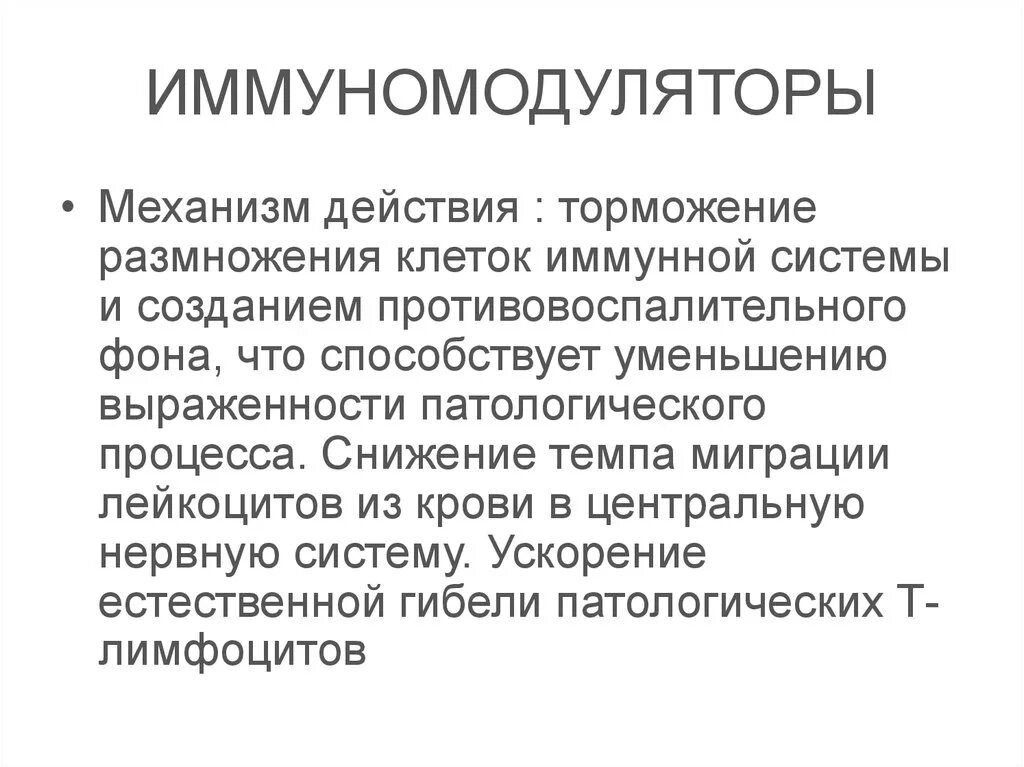 ИММУНОМОДУЛЯТОРЫ

• Механизм действия : торможение размножения клеток иммунной системы и созданием противовоспалительного фона, что способствует уменьшению выраженности патологического процесса. Снижение темпа миграции лейкоцитов из крови в центральную нервную систему. Ускорение естественной гибели патологических Т-лимфоцитов